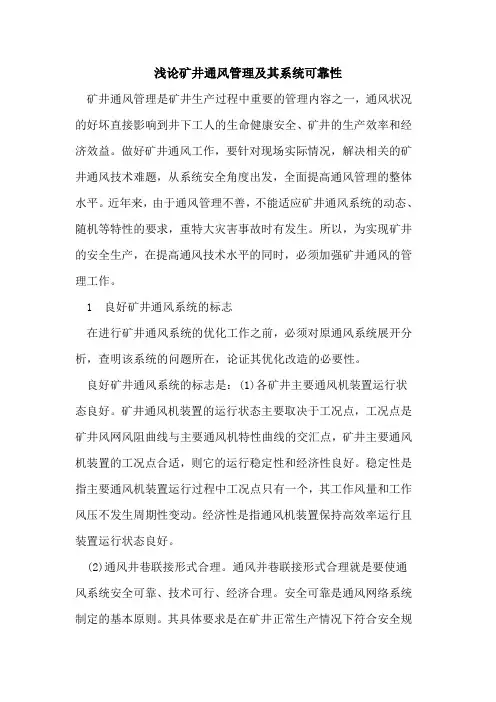 浅论矿井通风管理及其系统可靠性

矿井通风管理是矿井生产过程中重要的管理内容之一，通风状况的好坏直接影响到井下工人的生命健康安全、矿井的生产效率和经济效益。做好矿井通风工作，要针对现场实际情况，解决相关的矿井通风技术难题，从系统安全角度出发，全面提高通风管理的整体水平。近年来，由于通风管理不善，不能适应矿井通风系统的动态、随机等特性的要求，重特大灾害事故时有发生。所以，为实现矿井的安全生产，在提高通风技术水平的同时，必须加强矿井通风的管理工作。

1　良好矿井通风系统的标志

在进行矿井通风系统的优化工作之前，必须对原通风系统展开分析，查明该系统的问题所在，论证其优化改造的必要性。

良好矿井通风系统的标志是：(1)各矿井主要通风机装置运行状态良好。矿井通风机装置的运行状态主要取决于工况点，工况点是矿井风网风阻曲线与主要通风机特性曲线的交汇点，矿井主要通风机装置的工况点合适，则它的运行稳定性和经济性良好。稳定性是指主要通风机装置运行过程中工况点只有一个，其工作风量和工作风压不发生周期性变动。经济性是指通风机装置保持高效率运行且装置运行状态良好。

(2)通风井巷联接形式合理。通风井巷联接形式合理就是要使通风系统安全可靠、技术可行、经济合理。安全可靠是通风网络系统制定的基本原则。其具体要求是在矿井正常生产情况下符合安全规